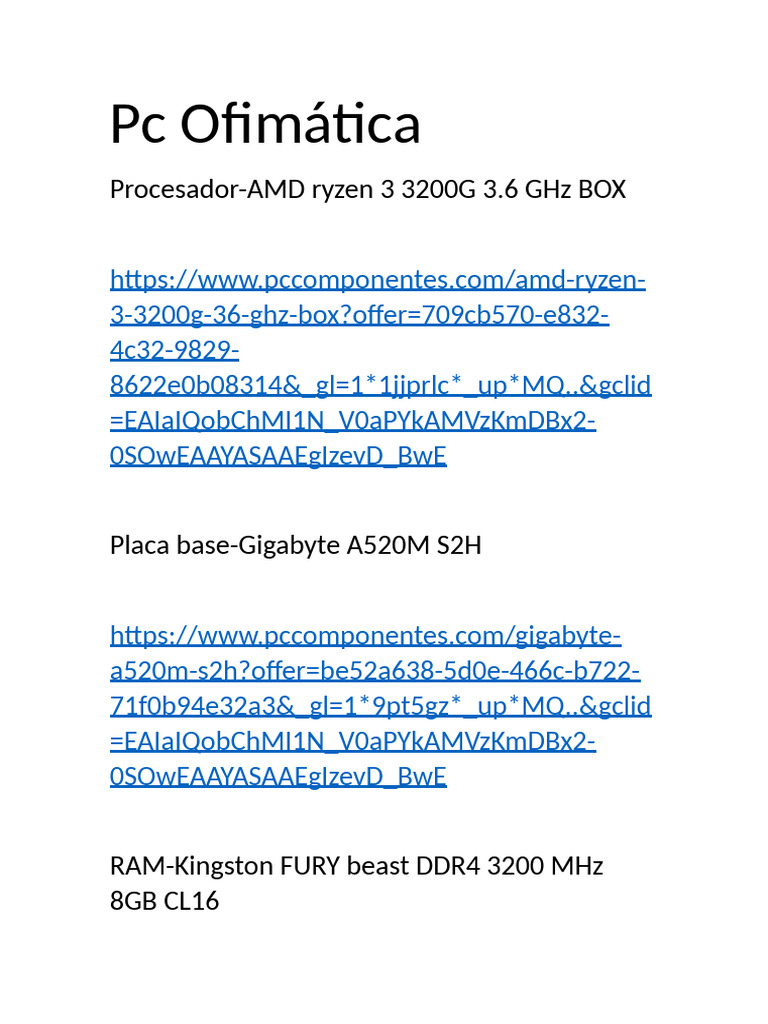 Pc Ofimática

Procesador-AMD ryzen 3 3200G 3.6 GHz BOX

https://www.pccomponentes.com/amd-ryzen-3-3200g-36-ghz-box?offer=709cb570-e832-4c32-9829-8622e0b08314&_gl=1*1jjprlc*_up*MQ..&gclid=EAIaIQobChMI1N_V0aPYkAMVzKmDBx2-0SOwEAAYASAAEgIzevD_BwE

Placa base-Gigabyte A520M S2H

https://www.pccomponentes.com/gigabyte-a520m-s2h?offer=be52a638-5d0e-466c-b722-71f0b94e32a3&_gl=1*9pt5gz*_up*MQ..&gclid=EAIaIQobChMI1N_V0aPYkAMVzKmDBx2-0SOwEAAYASAAEgIzevD_BwE

RAM-Kingston FURY beast DDR4 3200 MHz 8GB CL16